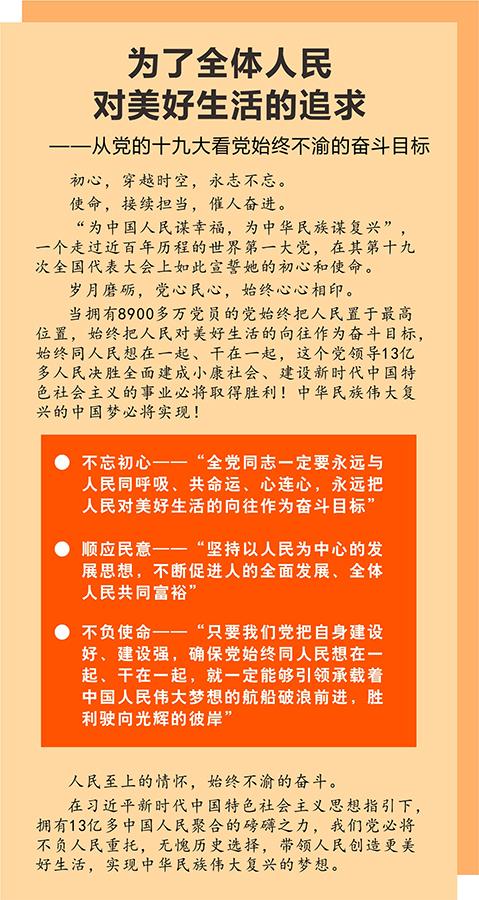 为了全体人民
对美好生活的追求

——从党的十九大看党始终不渝的奋斗目标

初心，穿越时空，永志不忘。

使命，接续担当，催人奋进。

“为中国人民谋幸福，为中华民族谋复兴”，一个走过近百年历程的世界第一大党，在其第十九次全国代表大会上如此宣誓她的初心和使命。

岁月磨砺，党心民心，始终心心相印。

当拥有8900多万党员的党始终把人民置于最高位置，始终把人民对美好生活的向往作为奋斗目标，始终同人民想在一起、干在一起，这个党领导13亿多人民决胜全面建成小康社会、建设新时代中国特色社会主义的事业必将取得胜利！中华民族伟大复兴的中国梦必将实现！

● 不忘初心——“全党同志一定要永远与人民同呼吸、共命运、心连心，永远把人民对美好生活的向往作为奋斗目标”

● 顺应民意——“坚持以人民为中心的发展思想，不断促进人的全面发展、全体人民共同富裕”

● 不负使命——“只要我们党把自身建设好、建设强，确保党始终同人民想在一起、干在一起，就一定能够引领承载着中国人民伟大梦想的航船破浪前进，胜利驶向光辉的彼岸”

人民至上的情怀，始终不渝的奋斗。

在习近平新时代中国特色社会主义思想指引下，拥有13亿多中国人民聚合的磅礴之力，我们党必将不负人民重托，无愧历史选择，带领人民创造更美好生活，实现中华民族伟大复兴的梦想。